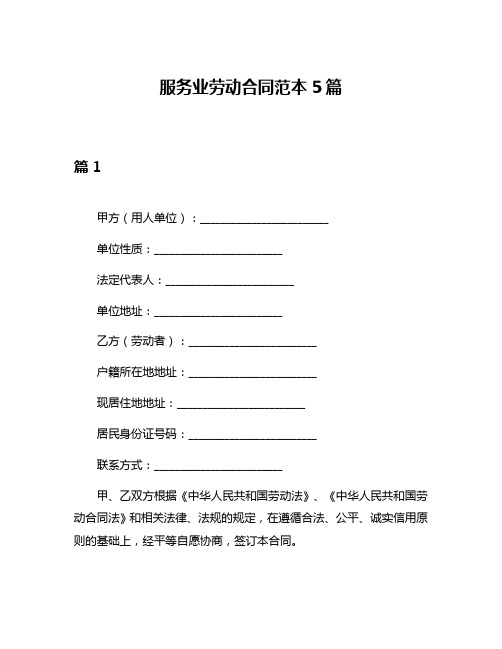 服务业劳动合同范本 5 篇

篇 1

甲方（用人单位）：______________________

单位性质：______________________

法定代表人：______________________

单位地址：______________________

乙方（劳动者）：______________________

户籍所在地地址：______________________

现居住地地址：______________________

居民身份证号码：______________________

联系方式：______________________

甲、乙双方根据《中华人民共和国劳动法》、《中华人民共和国劳动合同法》和相关法律、法规的规定，在遵循合法、公平、诚实信用原则的基础上，经平等自愿协商，签订本合同。